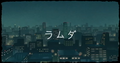 ラムダ